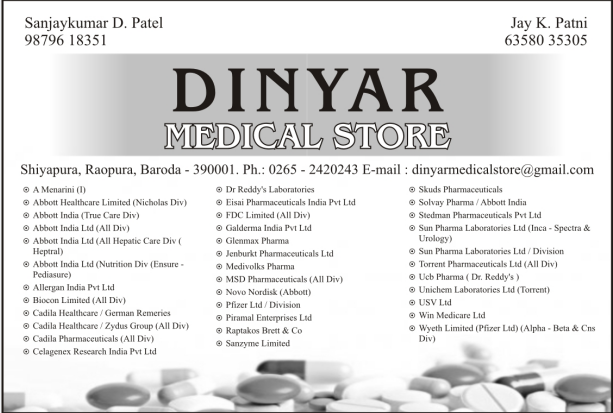 Sanjaykumar D. Patel
98796 18351

Jay K. Patni
63580 35305

DINYAR
MEDICAL STORE

Shiyapura, Raopura, Baroda - 390001. Ph.: 0265 - 2420243 E-mail : dinyarmedicalstore@gmail.com

⊙ A Menarini (I)
⊙ Abbott Healthcare Limited (Nicholas Div)
⊙ Abbott India (True Care Div)
⊙ Abbott India Ltd (All Div)
⊙ Abbott India Ltd (All Hepatic Care Div ( Heptral)
⊙ Abbott India Ltd (Nutrition Div (Ensure - Pediasure)
⊙ Allergan India Pvt Ltd
⊙ Biocon Limited (All Div)
⊙ Cadila Healthcare / German Remeries
⊙ Cadila Healthcare / Zydus Group (All Div)
⊙ Cadila Pharmaceuticals (All Div)
⊙ Celagenex Research India Pvt Ltd

⊙ Dr Reddy's Laboratories
⊙ Eisai Pharmaceuticals India Pvt Ltd
⊙ FDC Limited (All Div)
⊙ Galderma India Pvt Ltd
⊙ Glenmax Pharma
⊙ Jenburkt Pharmaceuticals Ltd
⊙ Medivolks Pharma
⊙ MSD Pharmaceuticals (All Div)
⊙ Novo Nordisk (Abbott)
⊙ Pfizer Ltd / Division
⊙ Piramal Enterprises Ltd
⊙ Raptakos Brett & Co
⊙ Sanzyme Limited

⊙ Skuds Pharmaceuticals
⊙ Solvay Pharma / Abbott India
⊙ Stedman Pharmaceuticals Pvt Ltd
⊙ Sun Pharma Laboratories Ltd (Inca - Spectra & Urology)
⊙ Sun Pharma Laboratories Ltd / Division
⊙ Torrent Pharmaceuticals Ltd (All Div)
⊙ Ucb Pharma ( Dr. Reddy's )
⊙ Unichem Laboratories Ltd (Torrent)
⊙ USV Ltd
⊙ Win Medicare Ltd
⊙ Wyeth Limited (Pfizer Ltd) (Alpha - Beta & Cns Div)